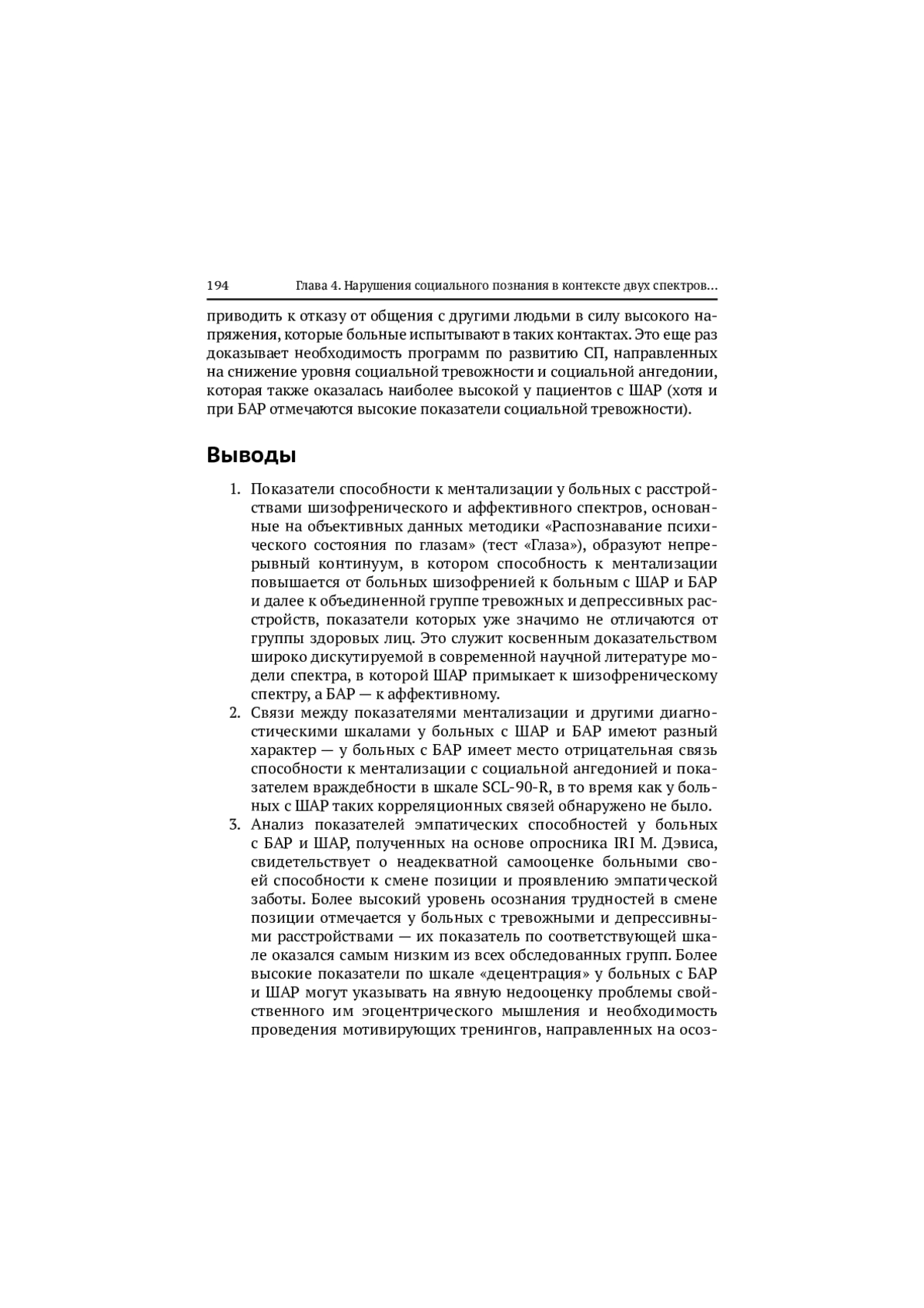 194 Глава 4. Нарушения социального познания в контексте двух спектров…

приводить к отказу от общения с другими людьми в силу высокого напряжения, которые больные испытывают в таких контактах. Это еще раз доказывает необходимость программ по развитию СП, направленных на снижение уровня социальной тревожности и социальной ангедонии, которая также оказалась наиболее высокой у пациентов с ШАР (хотя и при БАР отмечаются высокие показатели социальной тревожности).

Выводы

1. Показатели способности к ментализации у больных с расстройствами шизофренического и аффективного спектров, основанные на объективных данных методики «Распознавание психического состояния по глазам» (тест «Глаза»), образуют непрерывный континуум, в котором способность к ментализации повышается от больных шизофренией к больным с ШАР и БАР и далее к объединенной группе тревожных и депрессивных расстройств, показатели которых уже значимо не отличаются от группы здоровых лиц. Это служит косвенным доказательством широко дискутируемой в современной научной литературе модели спектра, в которой ШАР примыкает к шизофреническому спектру, а БАР — к аффективному.
2. Связи между показателями ментализации и другими диагностическими шкалами у больных с ШАР и БАР имеют разный характер — у больных с БАР имеет место отрицательная связь способности к ментализации с социальной ангедонией и показателем враждебности в шкале SCL-90-R, в то время как у больных с ШАР таких корреляционных связей обнаружено не было.
3. Анализ показателей эмпатических способностей у больных с БАР и ШАР, полученных на основе опросника IRI М. Дэвиса, свидетельствует о неадекватной самооценке больными своей способности к смене позиции и проявлению эмпатической заботы. Более высокий уровень осознания трудностей в смене позиции отмечается у больных с тревожными и депрессивными расстройствами — их показатель по соответствующей шкале оказался самым низким из всех обследованных групп. Более высокие показатели по шкале «децентрация» у больных с БАР и ШАР могут указывать на явную недооценку проблемы свойственного им эгоцентрического мышления и необходимость проведения мотивирующих тренингов, направленных на осоз-